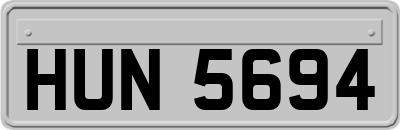 HUN 5694